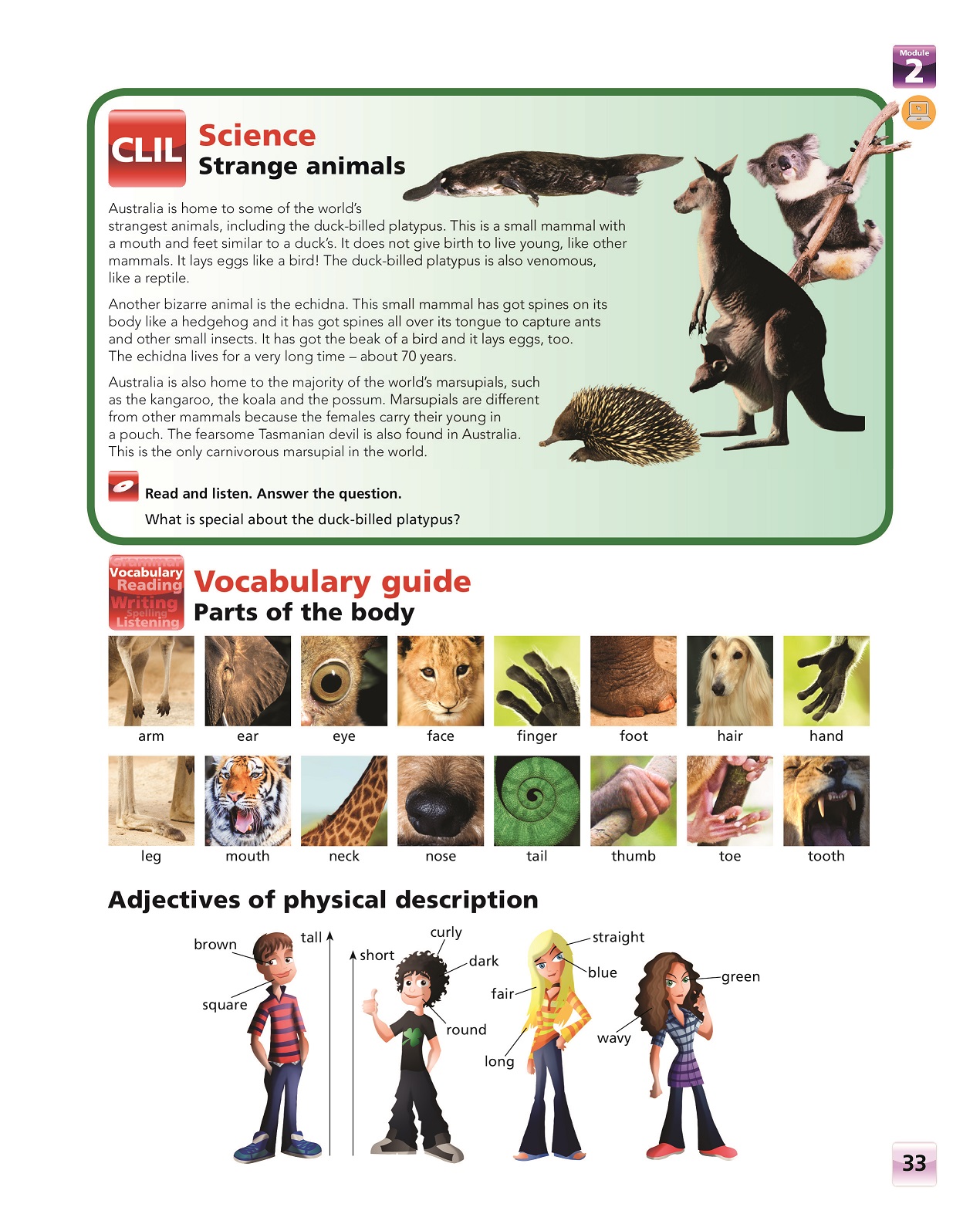 Module 2

CLIL

Science
Strange animals

Australia is home to some of the world's strangest animals, including the duck-billed platypus. This is a small mammal with a mouth and feet similar to a duck's. It does not give birth to live young, like other mammals. It lays eggs like a bird! The duck-billed platypus is also venomous, like a reptile.

Another bizarre animal is the echidna. This small mammal has got spines on its body like a hedgehog and it has got spines all over its tongue to capture ants and other small insects. It has got the beak of a bird and it lays eggs, too. The echidna lives for a very long time – about 70 years.

Australia is also home to the majority of the world's marsupials, such as the kangaroo, the koala and the possum. Marsupials are different from other mammals because the females carry their young in a pouch. The fearsome Tasmanian devil is also found in Australia. This is the only carnivorous marsupial in the world.

Read and listen. Answer the question.

What is special about the duck-billed platypus?

Grammar
Vocabulary
Reading
Writing
Spelling
Listening

Vocabulary guide
Parts of the body

arm ear eye face finger foot hair hand

leg mouth neck nose tail thumb toe tooth

Adjectives of physical description

brown
tall
square
short
curly
dark
round
straight
blue
fair
long
green
wavy

33